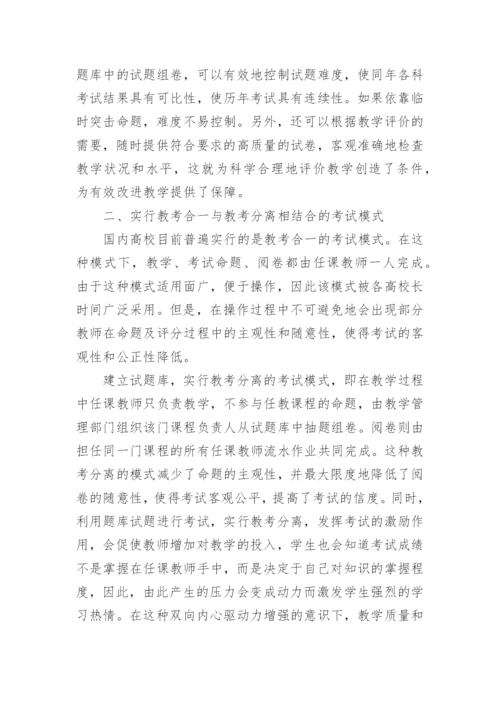 题库中的试题组卷，可以有效地控制试题难度，使同年各科考试结果具有可比性，使历年考试具有连续性。如果依靠临时突击命题，难度不易控制。另外，还可以根据教学评价的需要，随时提供符合要求的高质量的试卷，客观准确地检查教学状况和水平，这就为科学合理地评价教学创造了条件，为有效改进教学提供了保障。

二、实行教考合一与教考分离相结合的考试模式

国内高校目前普遍实行的是教考合一的考试模式。在这种模式下，教学、考试命题、阅卷都由任课教师一人完成。由于这种模式适用面广，便于操作，因此该模式被各高校长时间广泛采用。但是，在操作过程中不可避免地会出现部分教师在命题及评分过程中的主观性和随意性，使得考试的客观性和公正性降低。

建立试题库，实行教考分离的考试模式，即在教学过程中任课教师只负责教学，不参与任教课程的命题，由教学管理部门组织该门课程负责人从试题库中抽题组卷。阅卷则由担任同一门课程的所有任课教师流水作业共同完成。这种教考分离的模式减少了命题的主观性，并最大限度地降低了阅卷的随意性，使得考试客观公平，提高了考试的信度。同时，利用题库试题进行考试，实行教考分离，发挥考试的激励作用，会促使教师增加对教学的投入，学生也会知道考试成绩不是掌握在任课教师手中，而是决定于自己对知识的掌握程度，因此，由此产生的压力会变成动力而激发学生强烈的学习热情。在这种双向内心驱动力增强的意识下，教学质量和